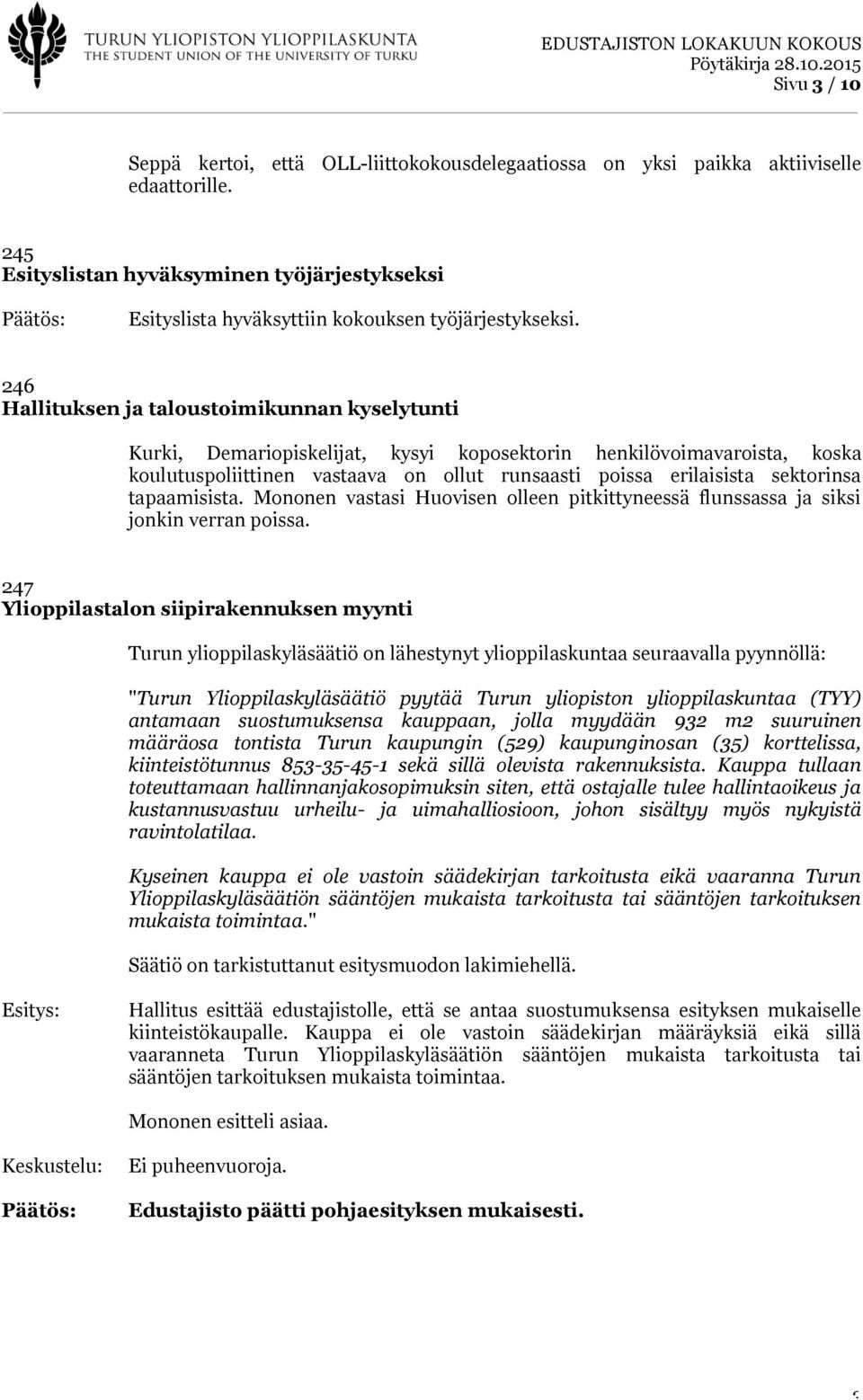 TURUN YLIOPISTON YLIOPPILASKUNTA
THE STUDENT UNION OF THE UNIVERSITY OF TURKU

EDUSTAJISTON LOKAKUUN KOKOUS
Pöytäkirja 28.10.2015
Sivu 3 / 10

Seppä kertoi, että OLL-liittokokousdelegaatiossa on yksi paikka aktiiviselle edaattorille.

245
Esityslistan hyväksyminen työjärjestykseksi

Päätös: Esityslista hyväksyttiin kokouksen työjärjestykseksi.

246
Hallituksen ja taloustoimikunnan kyselytunti

Kurki, Demariopiskelijat, kysyi koposektorin henkilövoimavaroista, koska koulutuspoliittinen vastaava on ollut runsaasti poissa erilaisista sektorinsa tapaamisista. Mononen vastasi Huovisen olleen pitkittyneessä flunssassa ja siksi jonkin verran poissa.

247
Ylioppilastalon siipirakennuksen myynti

Turun ylioppilaskyläsäätiö on lähestynyt ylioppilaskuntaa seuraavalla pyynnöllä:

"Turun Ylioppilaskyläsäätiö pyytää Turun yliopiston ylioppilaskuntaa (TYY) antamaan suostumuksensa kauppaan, jolla myydään 932 m2 suuruinen määräosa tontista Turun kaupungin (529) kaupunginosan (35) korttelissa, kiinteistötunnus 853-35-45-1 sekä sillä olevista rakennuksista. Kauppa tullaan toteuttamaan hallinnanjakosopimuksin siten, että ostajalle tulee hallintaoikeus ja kustannusvastuu urheilu- ja uimahalliosioon, johon sisältyy myös nykyistä ravintolatilaa.

Kyseinen kauppa ei ole vastoin säädekirjan tarkoitusta eikä vaaranna Turun Ylioppilaskyläsäätiön sääntöjen mukaista tarkoitusta tai sääntöjen tarkoituksen mukaista toimintaa."

Säätiö on tarkistuttanut esitysmuodon lakimiehellä.

Esitys: Hallitus esittää edustajistolle, että se antaa suostumuksensa esityksen mukaiselle kiinteistökaupalle. Kauppa ei ole vastoin säädekirjan määräyksiä eikä sillä vaaranneta Turun Ylioppilaskyläsäätiön sääntöjen mukaista tarkoitusta tai sääntöjen tarkoituksen mukaista toimintaa.

Mononen esitteli asiaa.

Keskustelu: Ei puheenvuoroja.

Päätös: Edustajisto päätti pohjaesityksen mukaisesti.